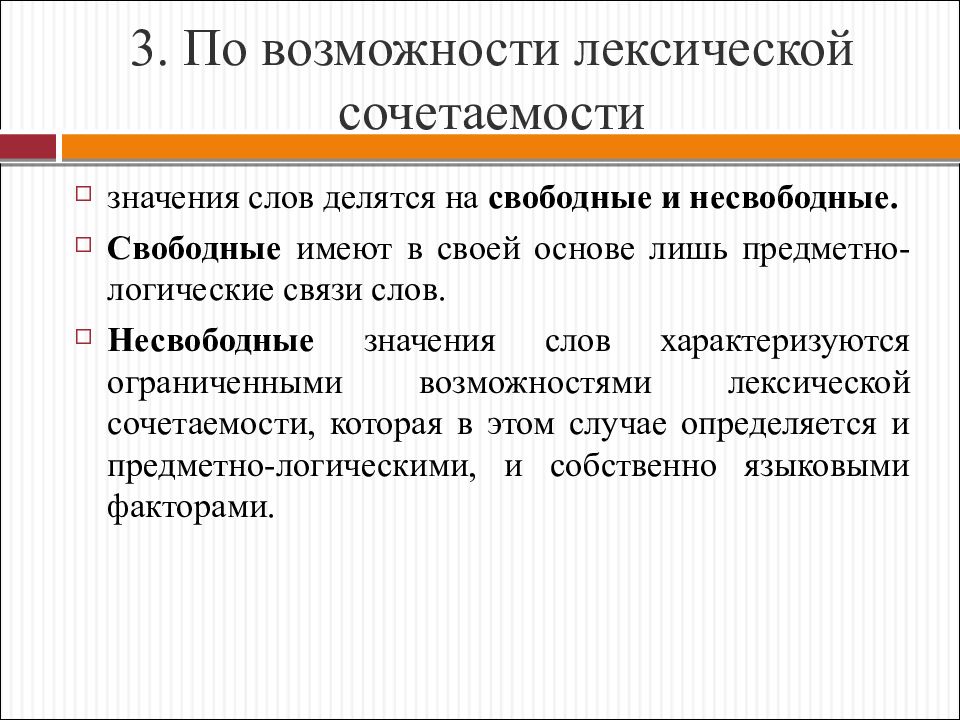 3. По возможности лексической сочетаемости

значения слов делятся на свободные и несвободные.

Свободные имеют в своей основе лишь предметно-логические связи слов.

Несвободные значения слов характеризуются ограниченными возможностями лексической сочетаемости, которая в этом случае определяется и предметно-логическими, и собственно языковыми факторами.